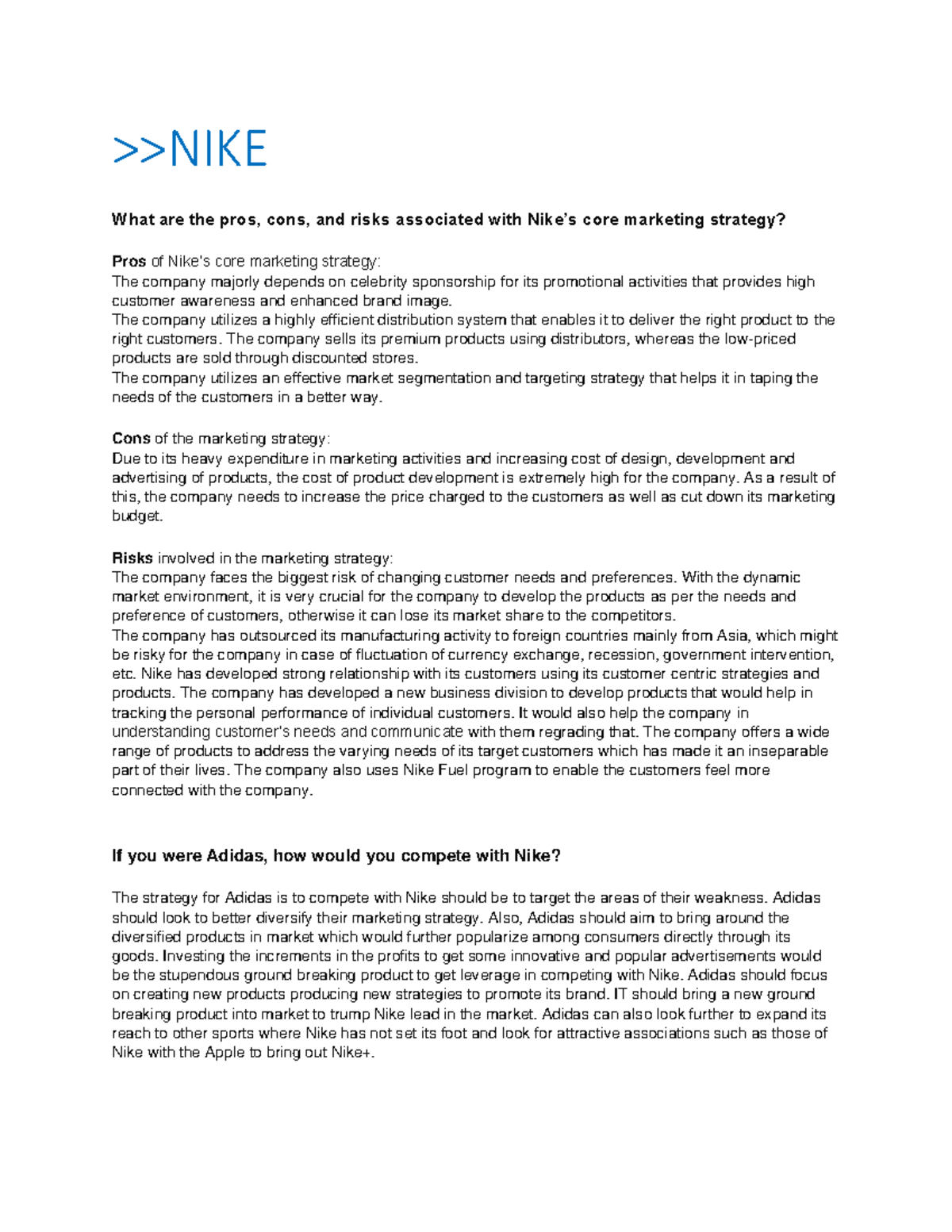 >>NIKE

What are the pros, cons, and risks associated with Nike's core marketing strategy?

Pros of Nike's core marketing strategy:
The company majorly depends on celebrity sponsorship for its promotional activities that provides high customer awareness and enhanced brand image.
The company utilizes a highly efficient distribution system that enables it to deliver the right product to the right customers. The company sells its premium products using distributors, whereas the low-priced products are sold through discounted stores.
The company utilizes an effective market segmentation and targeting strategy that helps it in taping the needs of the customers in a better way.

Cons of the marketing strategy:
Due to its heavy expenditure in marketing activities and increasing cost of design, development and advertising of products, the cost of product development is extremely high for the company. As a result of this, the company needs to increase the price charged to the customers as well as cut down its marketing budget.

Risks involved in the marketing strategy:
The company faces the biggest risk of changing customer needs and preferences. With the dynamic market environment, it is very crucial for the company to develop the products as per the needs and preference of customers, otherwise it can lose its market share to the competitors.
The company has outsourced its manufacturing activity to foreign countries mainly from Asia, which might be risky for the company in case of fluctuation of currency exchange, recession, government intervention, etc. Nike has developed strong relationship with its customers using its customer centric strategies and products. The company has developed a new business division to develop products that would help in tracking the personal performance of individual customers. It would also help the company in understanding customer's needs and communicate with them regrading that. The company offers a wide range of products to address the varying needs of its target customers which has made it an inseparable part of their lives. The company also uses Nike Fuel program to enable the customers feel more connected with the company.

If you were Adidas, how would you compete with Nike?

The strategy for Adidas is to compete with Nike should be to target the areas of their weakness. Adidas should look to better diversify their marketing strategy. Also, Adidas should aim to bring around the diversified products in market which would further popularize among consumers directly through its goods. Investing the increments in the profits to get some innovative and popular advertisements would be the stupendous ground breaking product to get leverage in competing with Nike. Adidas should focus on creating new products producing new strategies to promote its brand. IT should bring a new ground breaking product into market to trump Nike lead in the market. Adidas can also look further to expand its reach to other sports where Nike has not set its foot and look for attractive associations such as those of Nike with the Apple to bring out Nike+.